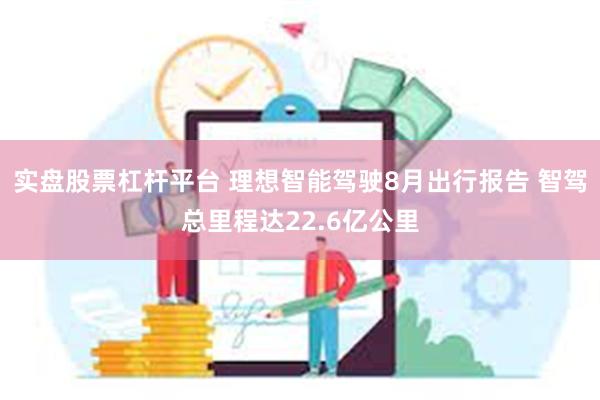 实盘股票杠杆平台 理想智能驾驶8月出行报告 智驾总里程达22.6亿公里